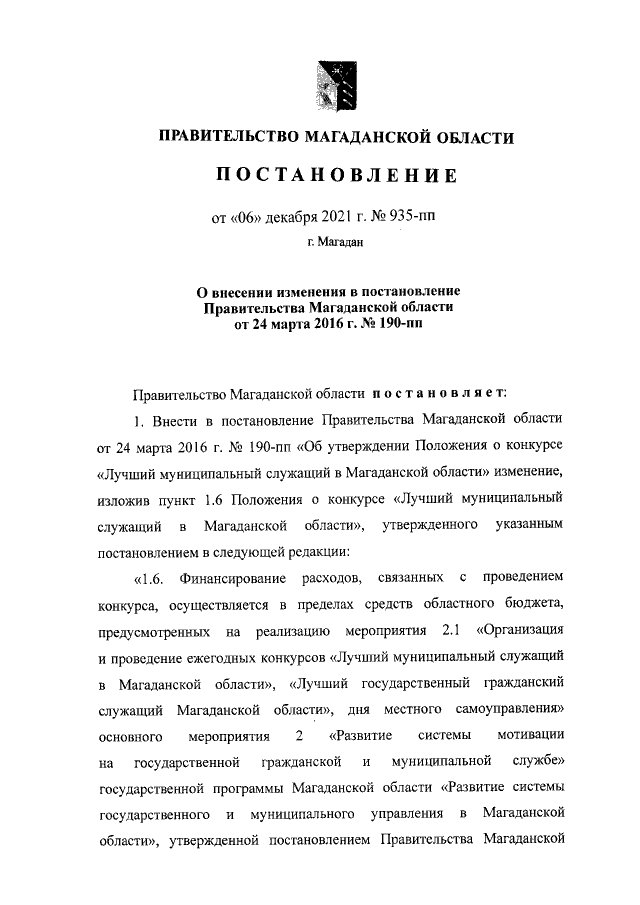 ПРАВИТЕЛЬСТВО МАГАДАНСКОЙ ОБЛАСТИ

ПОСТАНОВЛЕНИЕ

от «06» декабря 2021 г. № 935-пп

г. Магадан

О внесении изменения в постановление Правительства Магаданской области от 24 марта 2016 г. № 190-пп

Правительство Магаданской области постановляет:

1. Внести в постановление Правительства Магаданской области от 24 марта 2016 г. № 190-пп «Об утверждении Положения о конкурсе «Лучший муниципальный служащий в Магаданской области» изменение, изложив пункт 1.6 Положения о конкурсе «Лучший муниципальный служащий в Магаданской области», утвержденного указанным постановлением в следующей редакции:

«1.6. Финансирование расходов, связанных с проведением конкурса, осуществляется в пределах средств областного бюджета, предусмотренных на реализацию мероприятия 2.1 «Организация и проведение ежегодных конкурсов «Лучший муниципальный служащий в Магаданской области», «Лучший государственный гражданский служащий Магаданской области», дня местного самоуправления» основного мероприятия 2 «Развитие системы мотивации на государственной гражданской и муниципальной службе» государственной программы Магаданской области «Развитие системы государственного и муниципального управления в Магаданской области», утвержденной постановлением Правительства Магаданской